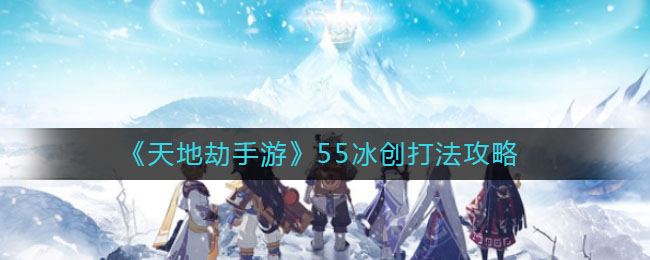 《天地劫手游》55冰创打法攻略